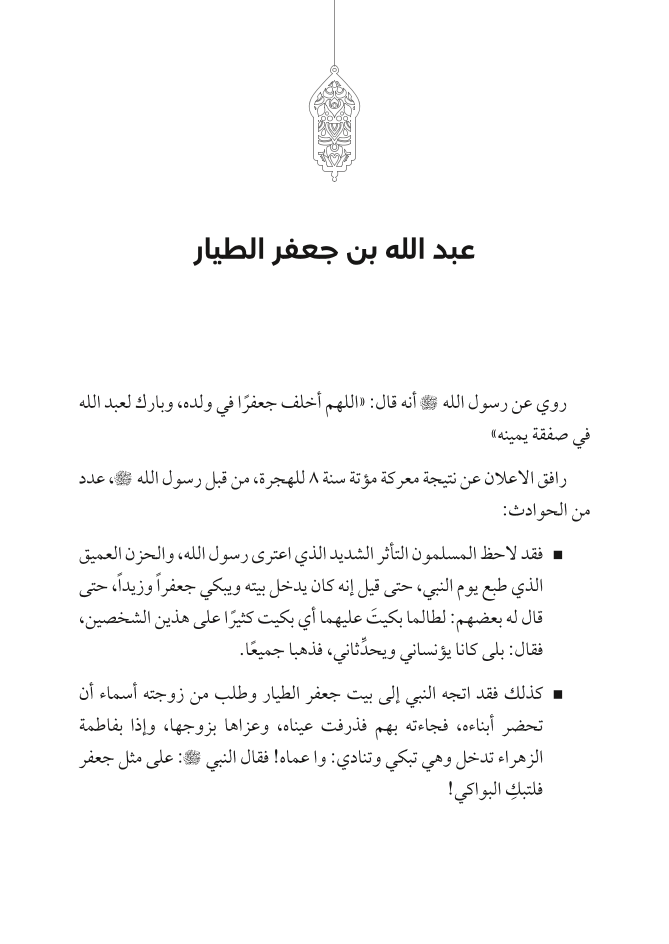 عبد الله بن جعفر الطيار

روي عن رسول الله ﷺ أنه قال: «اللهم أخلف جعفرًا في ولده، وبارك لعبد الله في صفقة يمينه»

رافق الاعلان عن نتيجة معركة مؤتة سنة ٨ للهجرة، من قبل رسول الله ﷺ، عدد من الحوادث:

■ فقد لاحظ المسلمون التأثر الشديد الذي اعترى رسول الله، والحزن العميق الذي طبع يوم النبي، حتى قيل إنه كان يدخل بيته ويبكي جعفراً وزيداً، حتى قال له بعضهم: لطالما بكيتَ عليهما أي بكيت كثيرًا على هذين الشخصين، فقال: بلى كانا يؤنساني ويحدِّثاني، فذهبا جميعًا.

■ كذلك فقد اتجه النبي إلى بيت جعفر الطيار وطلب من زوجته أسماء أن تحضر أبناءه، فجاءته بهم فذرفت عيناه، وعزاها بزوجها، وإذا بفاطمة الزهراء تدخل وهي تبكي وتنادي: وا عماه! فقال النبي ﷺ: على مثل جعفر فلتبكِ البواكي!